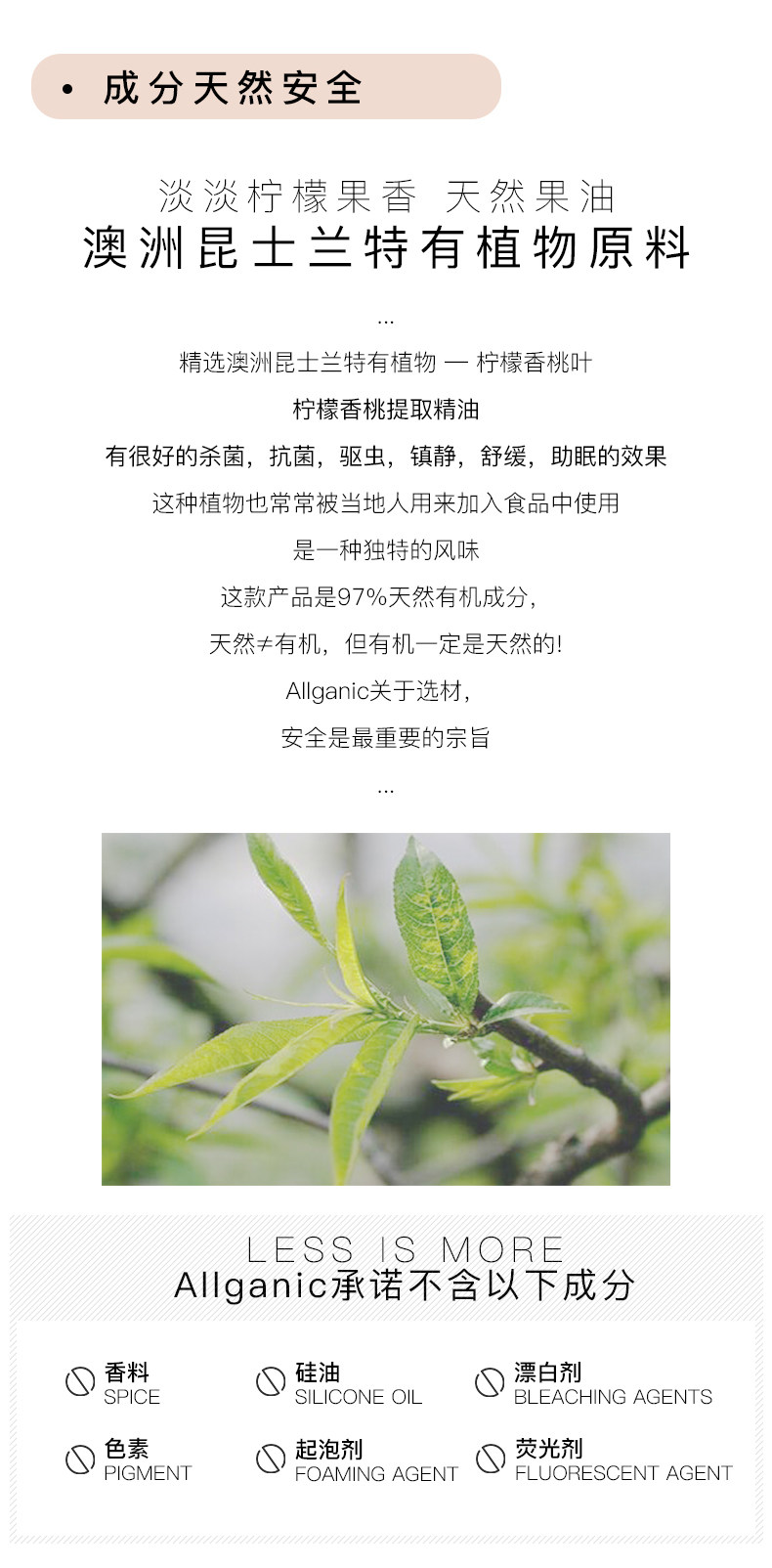 • 成分天然安全

淡淡柠檬果香 天然果油

澳洲昆士兰特有植物原料

...

精选澳洲昆士兰特有植物 — 柠檬香桃叶

柠檬香桃提取精油

有很好的杀菌，抗菌，驱虫，镇静，舒缓，助眠的效果

这种植物也常常被当地人用来加入食品中使用

是一种独特的风味

这款产品是97%天然有机成分，

天然≠有机，但有机一定是天然的!

Allganic关于选材，

安全是最重要的宗旨

...

LESS IS MORE

Allganic承诺不含以下成分

香料
SPICE

硅油
SILICONE OIL

漂白剂
BLEACHING AGENTS

色素
PIGMENT

起泡剂
FOAMING AGENT

荧光剂
FLUORESCENT AGENT